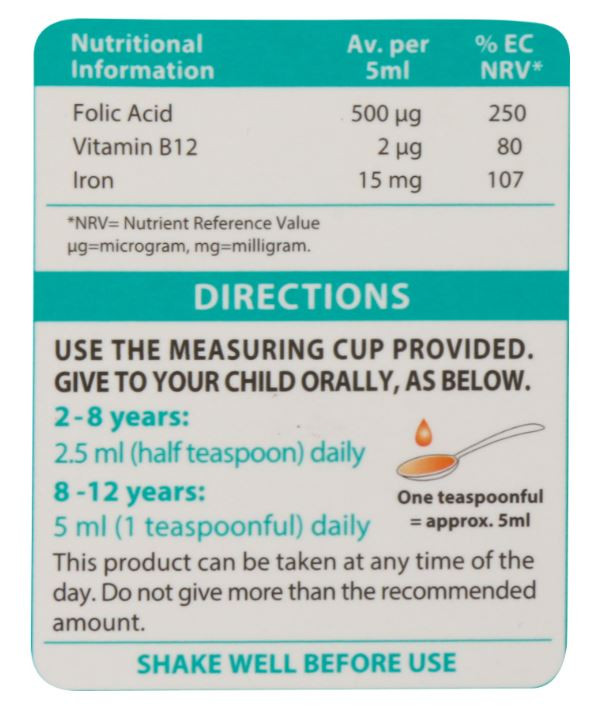 | Nutritional Information | Av. per 5ml | % EC NRV* |
|---|---|---|
| Folic Acid | 500 µg | 250 |
| Vitamin B12 | 2 µg | 80 |
| Iron | 15 mg | 107 |

*NRV= Nutrient Reference Value
µg=microgram, mg=milligram.

DIRECTIONS

USE THE MEASURING CUP PROVIDED. GIVE TO YOUR CHILD ORALLY, AS BELOW.

2-8 years:
2.5 ml (half teaspoon) daily

8 -12 years:
5 ml (1 teaspoonful) daily

One teaspoonful
= approx. 5ml

This product can be taken at any time of the day. Do not give more than the recommended amount.

SHAKE WELL BEFORE USE